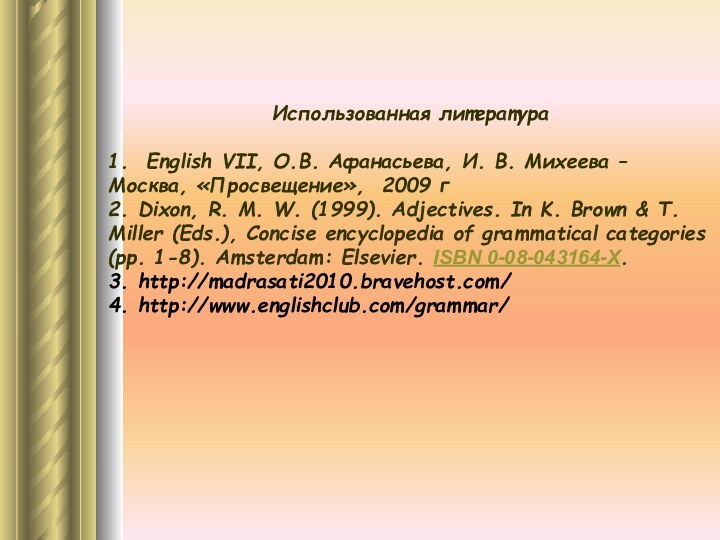 Использованная литература

1. English VII, О.В. Афанасьева, И. В. Михеева – Москва, «Просвещение», 2009 г
2. Dixon, R. M. W. (1999). Adjectives. In K. Brown & T. Miller (Eds.), Concise encyclopedia of grammatical categories (pp. 1-8). Amsterdam: Elsevier. ISBN 0-08-043164-X.
3. http://madrasati2010.bravehost.com/
4. http://www.englishclub.com/grammar/